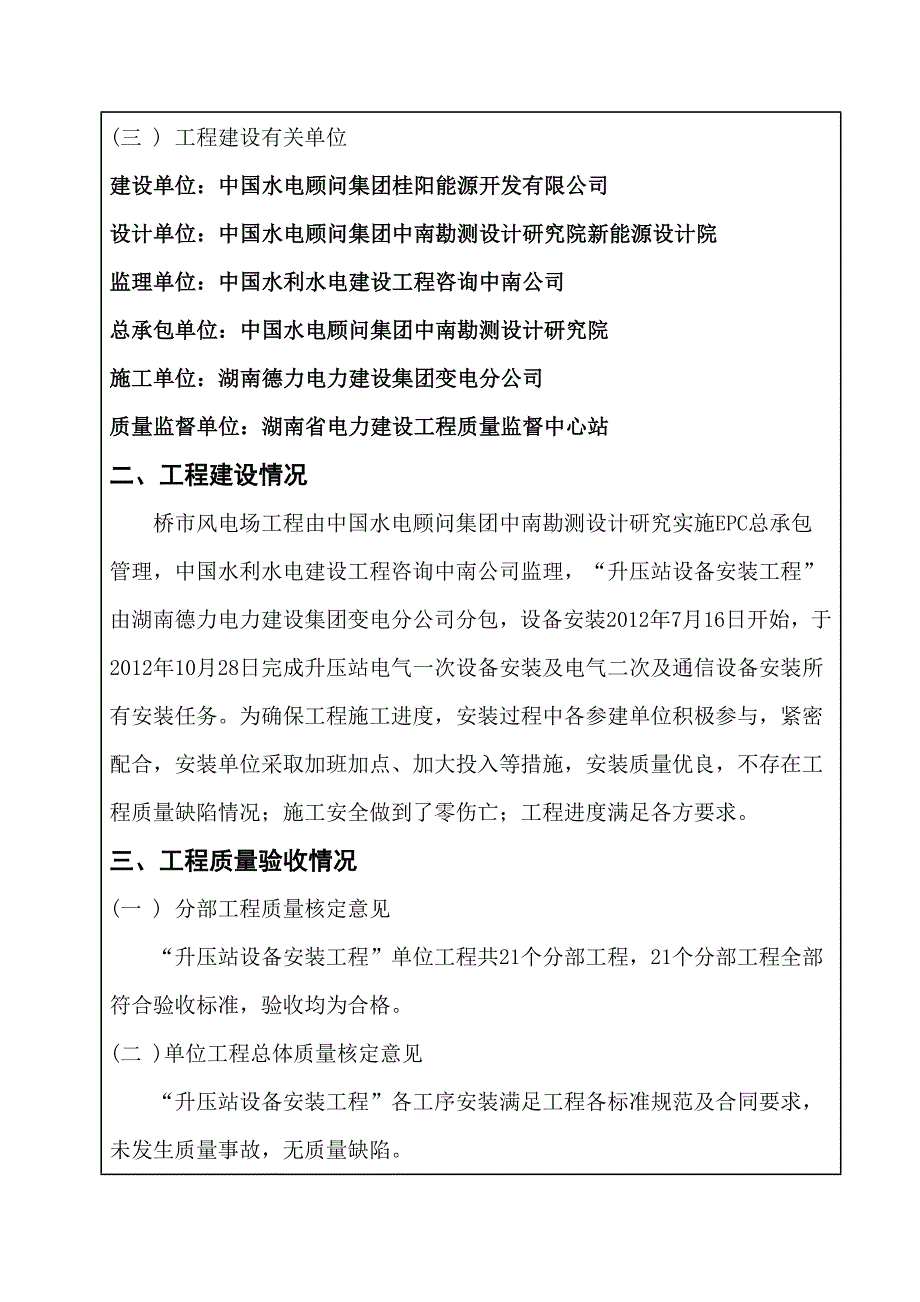 （三 ） 工程建设有关单位

建设单位：中国水电顾问集团桂阳能源开发有限公司

设计单位：中国水电顾问集团中南勘测设计研究院新能源设计院

监理单位：中国水利水电建设工程咨询中南公司

总承包单位：中国水电顾问集团中南勘测设计研究院

施工单位：湖南德力电力建设集团变电分公司

质量监督单位：湖南省电力建设工程质量监督中心站

二、工程建设情况

桥市风电场工程由中国水电顾问集团中南勘测设计研究实施EPC总承包管理，中国水利水电建设工程咨询中南公司监理，“升压站设备安装工程”由湖南德力电力建设集团变电分公司分包，设备安装2012年7月16日开始，于2012年10月28日完成升压站电气一次设备安装及电气二次及通信设备安装所有安装任务。为确保工程施工进度，安装过程中各参建单位积极参与，紧密配合，安装单位采取加班加点、加大投入等措施，安装质量优良，不存在工程质量缺陷情况；施工安全做到了零伤亡；工程进度满足各方要求。

三、工程质量验收情况

（一 ） 分部工程质量核定意见

“升压站设备安装工程”单位工程共21个分部工程，21个分部工程全部符合验收标准，验收均为合格。

（二 ）单位工程总体质量核定意见

“升压站设备安装工程”各工序安装满足工程各标准规范及合同要求，未发生质量事故，无质量缺陷。